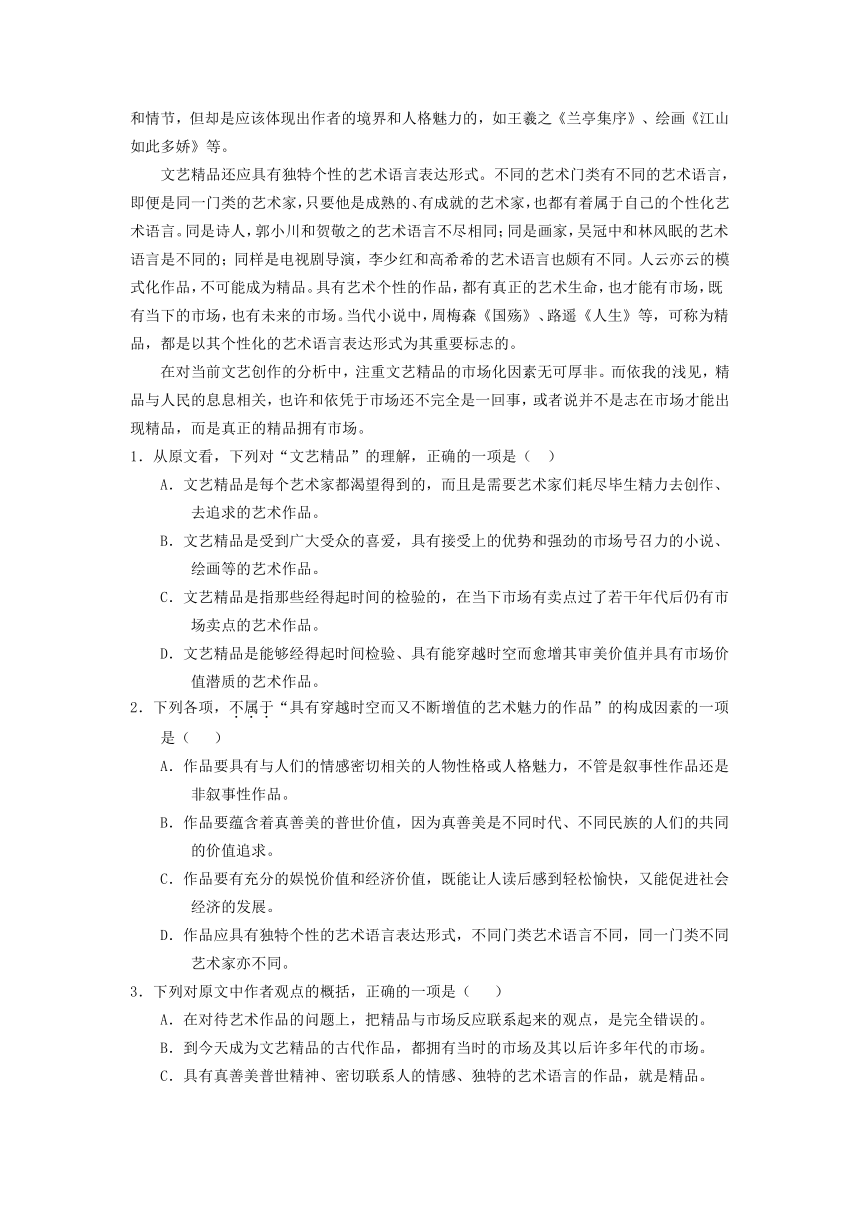 和情节，但却是应该体现出作者的境界和人格魅力的，如王羲之《兰亭集序》、绘画《江山如此多娇》等。

文艺精品还应具有独特个性的艺术语言表达形式。不同的艺术门类有不同的艺术语言，即便是同一门类的艺术家，只要他是成熟的、有成就的艺术家，也都有着属于自己的个性化艺术语言。同是诗人，郭小川和贺敬之的艺术语言不尽相同；同是画家，吴冠中和林风眠的艺术语言是不同的；同样是电视剧导演，李少红和高希希的艺术语言也颇有不同。人云亦云的模式化作品，不可能成为精品。具有艺术个性的作品，都有真正的艺术生命，也才能有市场，既有当下的市场，也有未来的市场。当代小说中，周梅森《国殇》、路遥《人生》等，可称为精品，都是以其个性化的艺术语言表达形式为其重要标志的。

在对当前文艺创作的分析中，注重文艺精品的市场化因素无可厚非。而依我的浅见，精品与人民的息息相关，也许和依凭于市场还不完全是一回事，或者说并不是志在市场才能出现精品，而是真正的精品拥有市场。

1．从原文看，下列对“文艺精品”的理解，正确的一项是（　）

A．文艺精品是每个艺术家都渴望得到的，而且是需要艺术家们耗尽毕生精力去创作、去追求的艺术作品。

B．文艺精品是受到广大受众的喜爱，具有接受上的优势和强劲的市场号召力的小说、绘画等的艺术作品。

C．文艺精品是指那些经得起时间的检验的，在当下市场有卖点过了若干年代后仍有市场卖点的艺术作品。

D．文艺精品是能够经得起时间检验、具有能穿越时空而愈增其审美价值并具有市场价值潜质的艺术作品。

2．下列各项，不属于“具有穿越时空而又不断增值的艺术魅力的作品”的构成因素的一项是（　　）

A．作品要具有与人们的情感密切相关的人物性格或人格魅力，不管是叙事性作品还是非叙事性作品。

B．作品要蕴含着真善美的普世价值，因为真善美是不同时代、不同民族的人们的共同的价值追求。

C．作品要有充分的娱悦价值和经济价值，既能让人读后感到轻松愉快，又能促进社会经济的发展。

D．作品应具有独特个性的艺术语言表达形式，不同门类艺术语言不同，同一门类不同艺术家亦不同。

3．下列对原文中作者观点的概括，正确的一项是（　　）

A．在对待艺术作品的问题上，把精品与市场反应联系起来的观点，是完全错误的。

B．到今天成为文艺精品的古代作品，都拥有当时的市场及其以后许多年代的市场。

C．具有真善美普世精神、密切联系人的情感、独特的艺术语言的作品，就是精品。